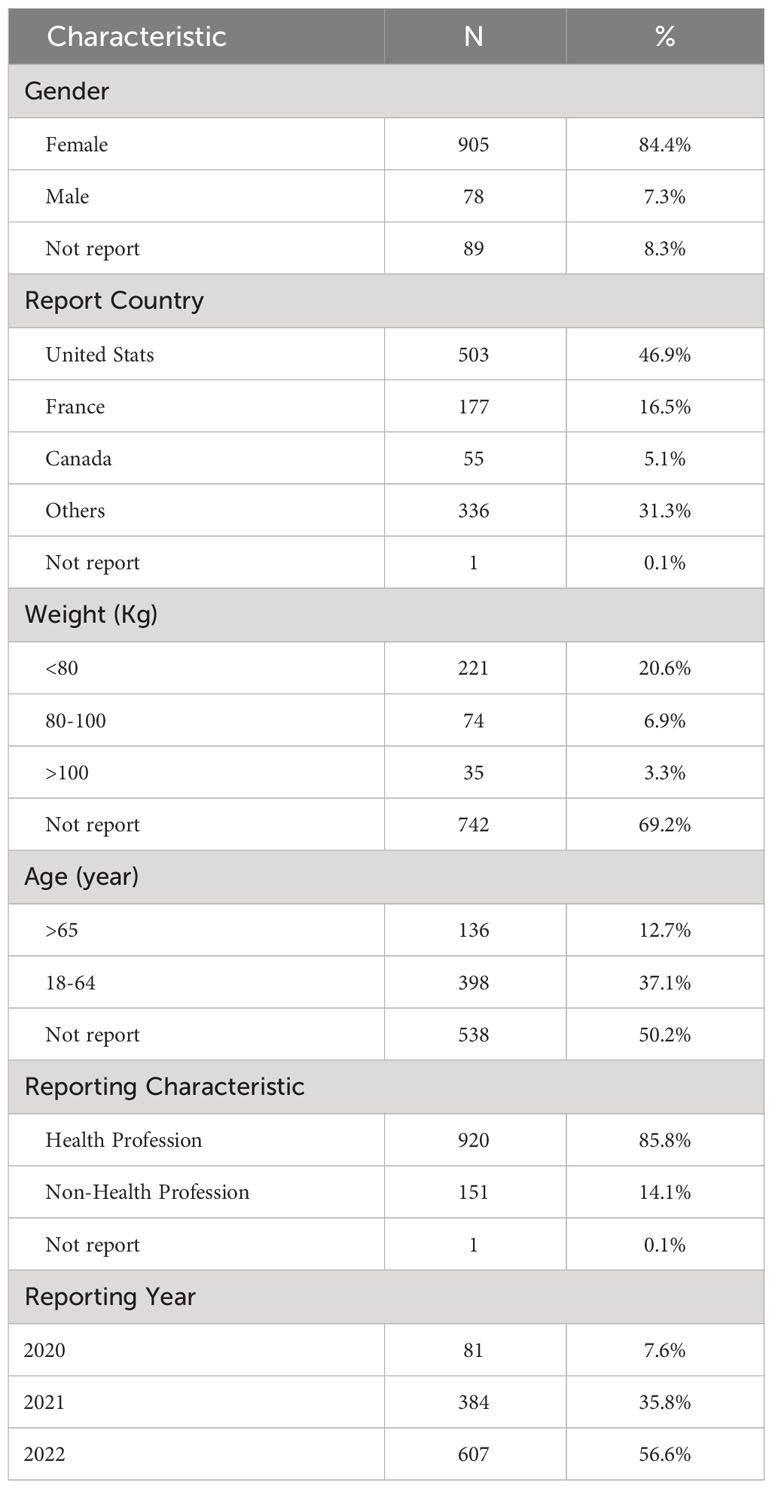 | Characteristic | N | % |
|---|---|---|
| Gender | | |
| Female | 905 | 84.4% |
| Male | 78 | 7.3% |
| Not report | 89 | 8.3% |
| Report Country | | |
| United Stats | 503 | 46.9% |
| France | 177 | 16.5% |
| Canada | 55 | 5.1% |
| Others | 336 | 31.3% |
| Not report | 1 | 0.1% |
| Weight (Kg) | | |
| <80 | 221 | 20.6% |
| 80-100 | 74 | 6.9% |
| >100 | 35 | 3.3% |
| Not report | 742 | 69.2% |
| Age (year) | | |
| >65 | 136 | 12.7% |
| 18-64 | 398 | 37.1% |
| Not report | 538 | 50.2% |
| Reporting Characteristic | | |
| Health Profession | 920 | 85.8% |
| Non-Health Profession | 151 | 14.1% |
| Not report | 1 | 0.1% |
| Reporting Year | | |
| 2020 | 81 | 7.6% |
| 2021 | 384 | 35.8% |
| 2022 | 607 | 56.6% |